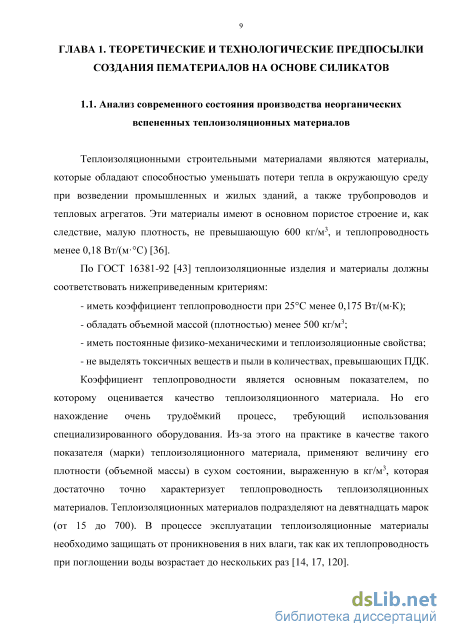 9

ГЛАВА 1. ТЕОРЕТИЧЕСКИЕ И ТЕХНОЛОГИЧЕСКИЕ ПРЕДПОСЫЛКИ СОЗДАНИЯ ПЕМАТЕРИАЛОВ НА ОСНОВЕ СИЛИКАТОВ

1.1. Анализ современного состояния производства неорганических вспененных теплоизоляционных материалов

Теплоизоляционными строительными материалами являются материалы, которые обладают способностью уменьшать потери тепла в окружающую среду при возведении промышленных и жилых зданий, а также трубопроводов и тепловых агрегатов. Эти материалы имеют в основном пористое строение и, как следствие, малую плотность, не превышающую 600 кг/м$^3$, и теплопроводность менее 0,18 Вт/(м·°С) [36].

По ГОСТ 16381-92 [43] теплоизоляционные изделия и материалы должны соответствовать нижеприведенным критериям:

- иметь коэффициент теплопроводности при 25°С менее 0,175 Вт/(м·К);

- обладать объемной массой (плотностью) менее 500 кг/м$^3$;

- иметь постоянные физико-механическими и теплоизоляционные свойства;

- не выделять токсичных веществ и пыли в количествах, превышающих ПДК.

Коэффициент теплопроводности является основным показателем, по которому оценивается качество теплоизоляционного материала. Но его нахождение очень трудоёмкий процесс, требующий использования специализированного оборудования. Из-за этого на практике в качестве такого показателя (марки) теплоизоляционного материала, применяют величину его плотности (объемной массы) в сухом состоянии, выраженную в кг/м$^3$, которая достаточно точно характеризует теплопроводность теплоизоляционных материалов. Теплоизоляционных материалов подразделяют на девятнадцать марок (от 15 до 700). В процессе эксплуатации теплоизоляционные материалы необходимо защищать от проникновения в них влаги, так как их теплопроводность при поглощении воды возрастает до нескольких раз [14, 17, 120].

dsLib.net
библиотека диссертаций